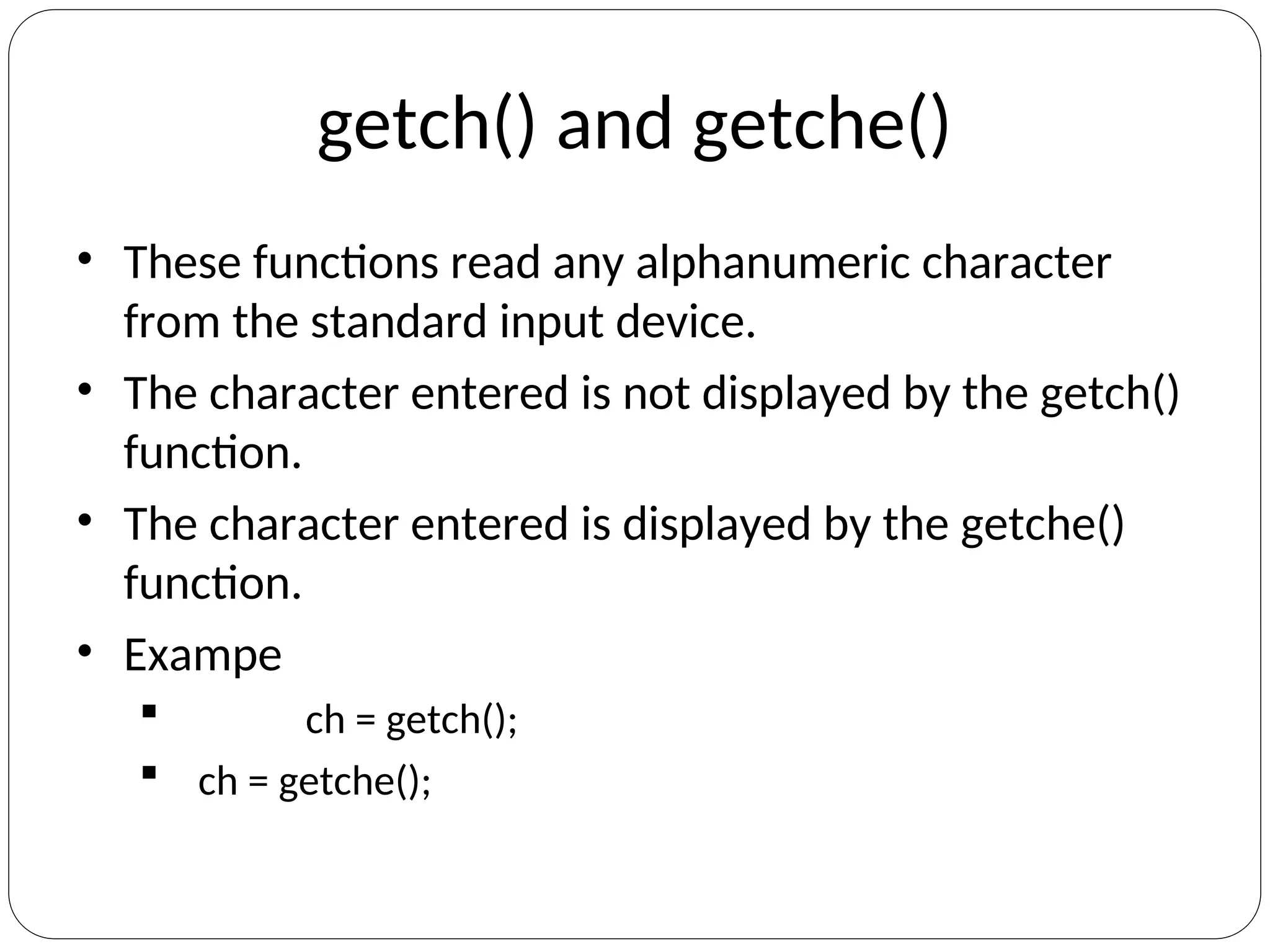 getch() and getche()

• These functions read any alphanumeric character from the standard input device.

• The character entered is not displayed by the getch() function.

• The character entered is displayed by the getche() function.

• Exampe

• ch = getch();

• ch = getche();